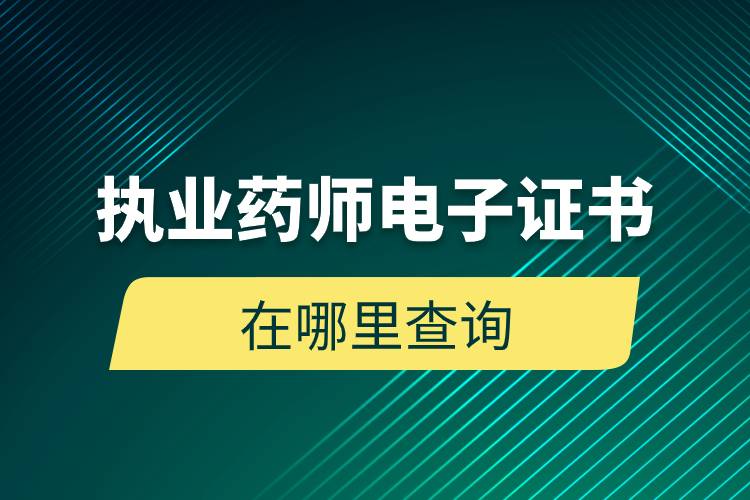 执业药师电子证书

在哪里查询